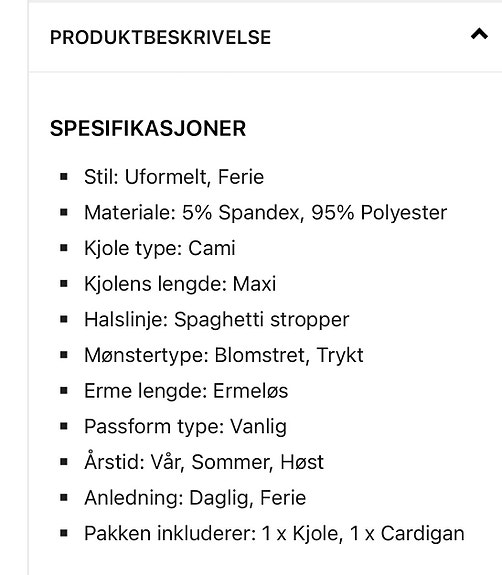 PRODUKTBESKRIVELSE

SPESIFIKASJONER

- Stil: Uformelt, Ferie
- Materiale: 5% Spandex, 95% Polyester
- Kjole type: Cami
- Kjolens lengde: Maxi
- Halslinje: Spaghetti stropper
- Mønstertype: Blomstret, Trykt
- Erme lengde: Ermeløs
- Passform type: Vanlig
- Årstid: Vår, Sommer, Høst
- Anledning: Daglig, Ferie
- Pakken inkluderer: 1 x Kjole, 1 x Cardigan